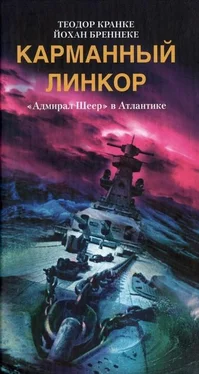 ТЕОДОР КРАНКЕ
ЙОХАН БРЕННЕКЕ

КАРМАННЫЙ ЛИНКОР

«Адмирал Шеер» в Атлантике